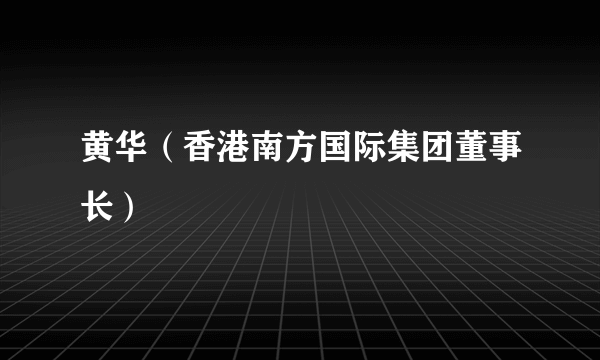 黄华（香港南方国际集团董事长）